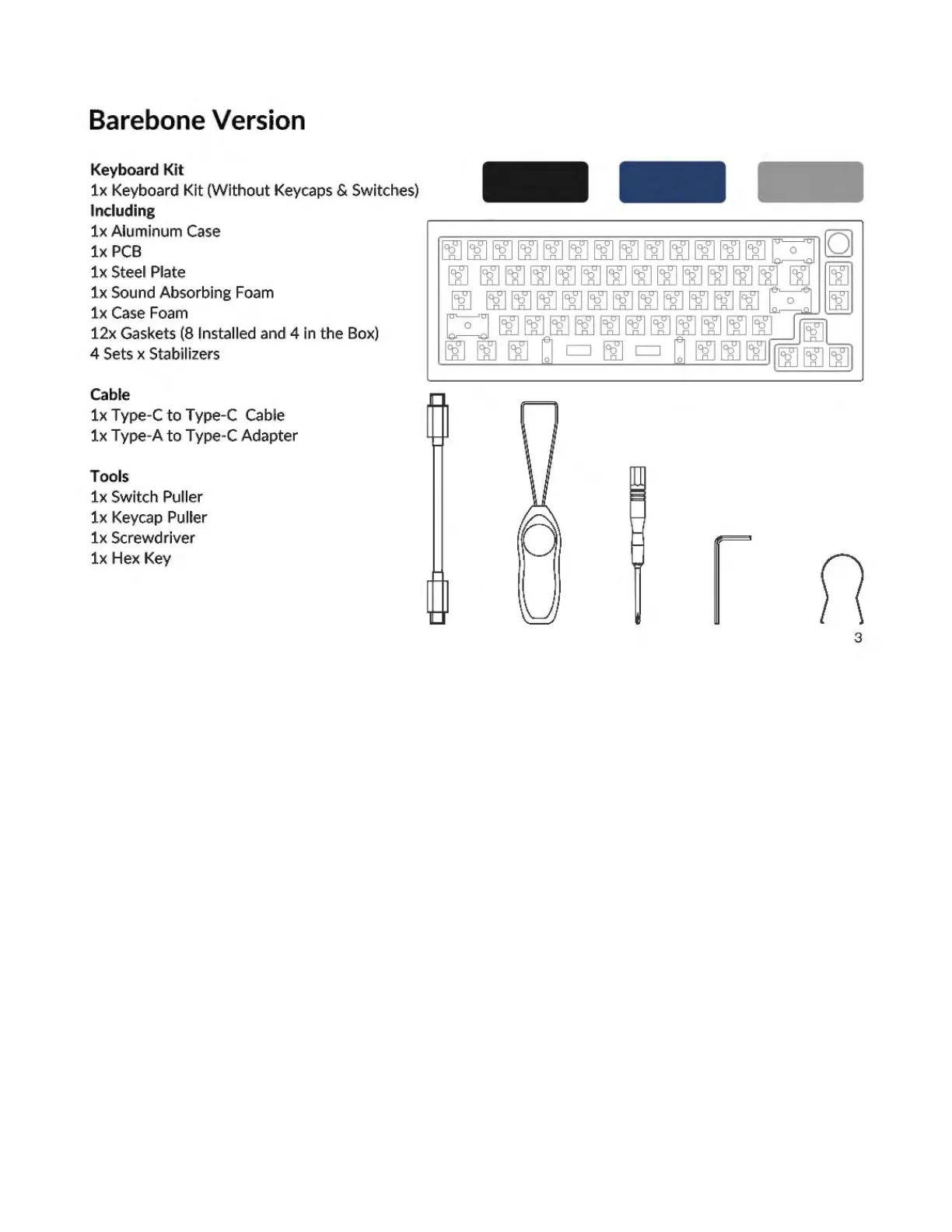 Barebone Version

Keyboard Kit
1x Keyboard Kit (Without Keycaps & Switches)
Including
1x Aluminum Case
1x PCB
1x Steel Plate
1x Sound Absorbing Foam
1x Case Foam
12x Gaskets (8 Installed and 4 in the Box)
4 Sets x Stabilizers

Cable
1x Type-C to Type-C Cable
1x Type-A to Type-C Adapter

Tools
1x Switch Puller
1x Keycap Puller
1x Screwdriver
1x Hex Key

3